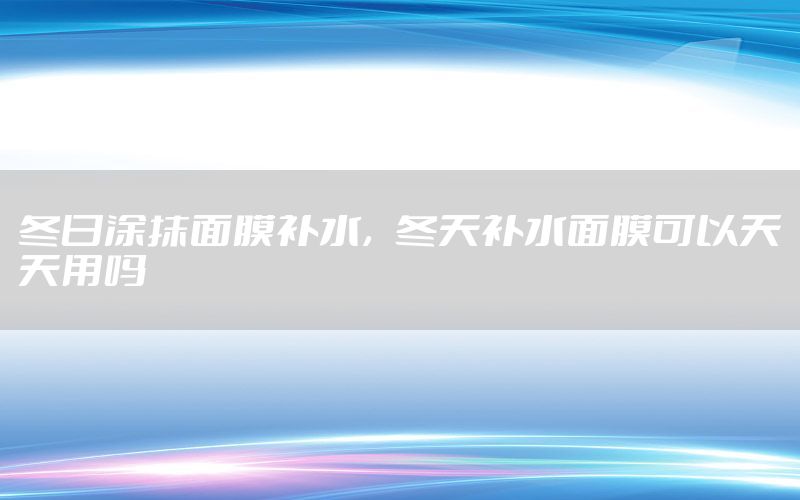 冬日涂抹面膜补水，冬天补水面膜可以天天用吗